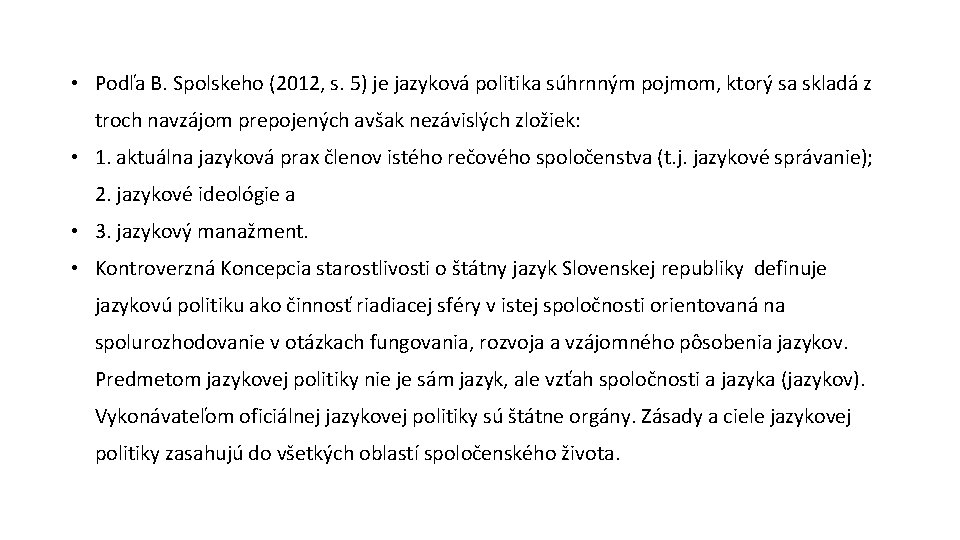 • Podľa B. Spolskeho (2012, s. 5) je jazyková politika súhrnným pojmom, ktorý sa skladá z troch navzájom prepojených avšak nezávislých zložiek:

• 1. aktuálna jazyková prax členov istého rečového spoločenstva (t.j. jazykové správanie); 2. jazykové ideológie a

• 3. jazykový manažment.

• Kontroverzná Koncepcia starostlivosti o štátny jazyk Slovenskej republiky definuje jazykovú politiku ako činnosť riadiacej sféry v istej spoločnosti orientovaná na spolurozhodovanie v otázkach fungovania, rozvoja a vzájomného pôsobenia jazykov. Predmetom jazykovej politiky nie je sám jazyk, ale vzťah spoločnosti a jazyka (jazykov). Vykonávateľom oficiálnej jazykovej politiky sú štátne orgány. Zásady a ciele jazykovej politiky zasahujú do všetkých oblastí spoločenského života.